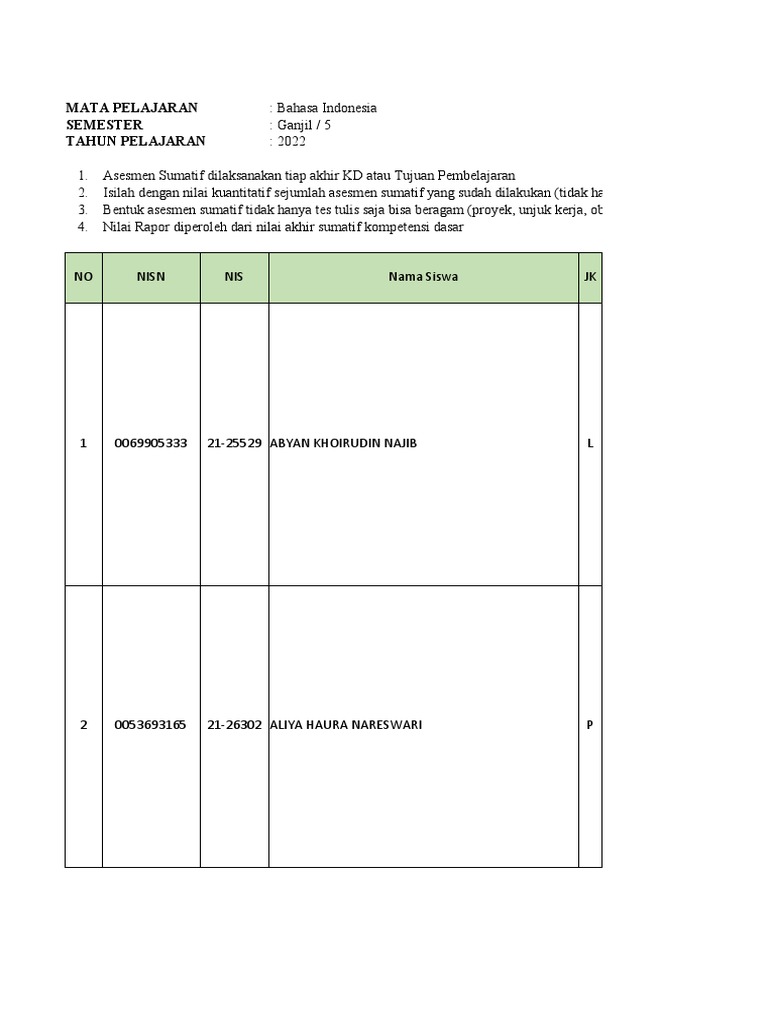 MATA PELAJARAN : Bahasa Indonesia
SEMESTER : Ganjil / 5
TAHUN PELAJARAN : 2022

1. Asesmen Sumatif dilaksanakan tiap akhir KD atau Tujuan Pembelajaran
2. Isilah dengan nilai kuantitatif sejumlah asesmen sumatif yang sudah dilakukan (tidak ha
3. Bentuk asesmen sumatif tidak hanya tes tulis saja bisa beragam (proyek, unjuk kerja, ob
4. Nilai Rapor diperoleh dari nilai akhir sumatif kompetensi dasar

| NO | NISN | NIS | Nama Siswa | JK |
|---|---|---|---|---|
| 1 | 0069905333 | 21-25529 | ABYAN KHOIRUDIN NAJIB | L |
| 2 | 0053693165 | 21-26302 | ALIYA HAURA NARESWARI | P |